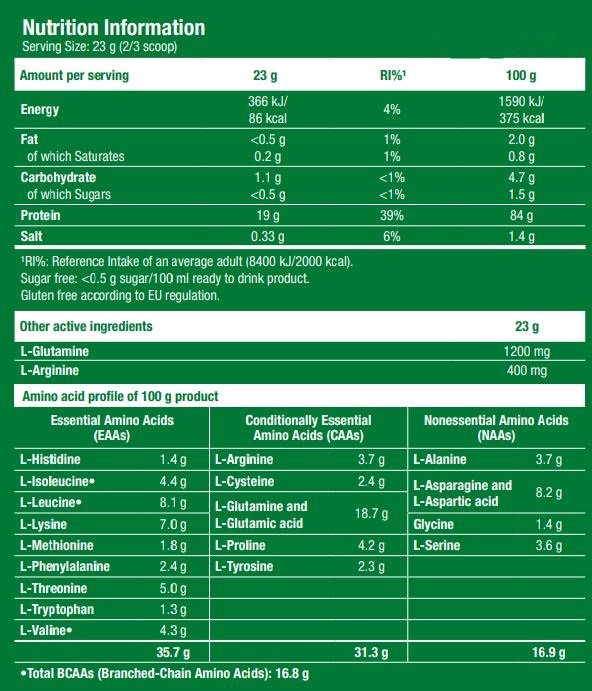 Nutrition Information
Serving Size: 23 g (2/3 scoop)

| Amount per serving | 23 g | RI%$^{1}$ | 100 g |
|---|---|---|---|
| Energy | 366 kJ/ 86 kcal | 4% | 1590 kJ/ 375 kcal |
| Fat | <0.5 g | 1% | 2.0 g |
| of which Saturates | 0.2 g | 1% | 0.8 g |
| Carbohydrate | 1.1 g | <1% | 4.7 g |
| of which Sugars | <0.5 g | <1% | 1.5 g |
| Protein | 19 g | 39% | 84 g |
| Salt | 0.33 g | 6% | 1.4 g |

$^{1}$RI%: Reference Intake of an average adult (8400 kJ/2000 kcal).
Sugar free: <0.5 g sugar/100 ml ready to drink product.
Gluten free according to EU regulation.

| Other active ingredients | 23 g |
|---|---|
| L-Glutamine | 1200 mg |
| L-Arginine | 400 mg |

Amino acid profile of 100 g product

| Essential Amino Acids (EAAs) | | Conditionally Essential Amino Acids (CAAs) | | Nonessential Amino Acids (NAAs) | |
|---|---|---|---|---|---|
| L-Histidine | 1.4 g | L-Arginine | 3.7 g | L-Alanine | 3.7 g |
| L-Isoleucine• | 4.4 g | L-Cysteine | 2.4 g | L-Asparagine and L-Aspartic acid | 8.2 g |
| L-Leucine• | 8.1 g | L-Glutamine and L-Glutamic acid | 18.7 g | | |
| L-Lysine | 7.0 g | | | Glycine | 1.4 g |
| L-Methionine | 1.8 g | L-Proline | 4.2 g | L-Serine | 3.6 g |
| L-Phenylalanine | 2.4 g | L-Tyrosine | 2.3 g | | |
| L-Threonine | 5.0 g | | | | |
| L-Tryptophan | 1.3 g | | | | |
| L-Valine• | 4.3 g | | | | |
| | 35.7 g | | 31.3 g | | 16.9 g |

•Total BCAAs (Branched-Chain Amino Acids): 16.8 g